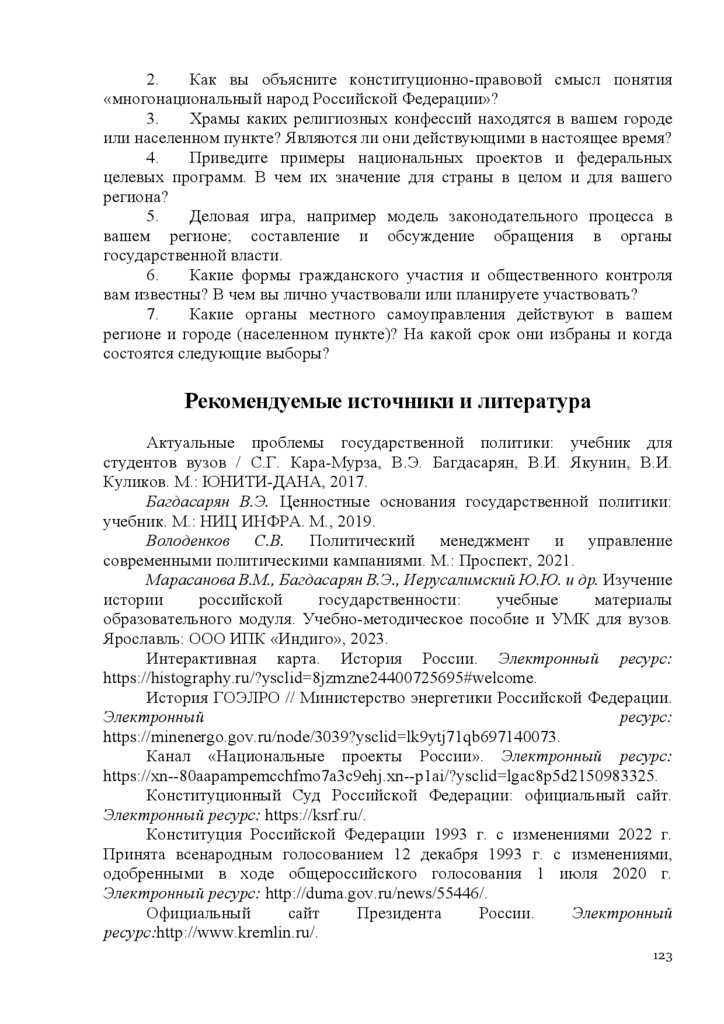 2. Как вы объясните конституционно-правовой смысл понятия «многонациональный народ Российской Федерации»?

3. Храмы каких религиозных конфессий находятся в вашем городе или населенном пункте? Являются ли они действующими в настоящее время?

4. Приведите примеры национальных проектов и федеральных целевых программ. В чем их значение для страны в целом и для вашего региона?

5. Деловая игра, например модель законодательного процесса в вашем регионе; составление и обсуждение обращения в органы государственной власти.

6. Какие формы гражданского участия и общественного контроля вам известны? В чем вы лично участвовали или планируете участвовать?

7. Какие органы местного самоуправления действуют в вашем регионе и городе (населенном пункте)? На какой срок они избраны и когда состоятся следующие выборы?

Рекомендуемые источники и литература

Актуальные проблемы государственной политики: учебник для студентов вузов / С.Г. Кара-Мурза, В.Э. Багдасарян, В.И. Якунин, В.И. Куликов. М.: ЮНИТИ-ДАНА, 2017.

Багдасарян В.Э. Ценностные основания государственной политики: учебник. М.: НИЦ ИНФРА. М., 2019.

Володенков С.В. Политический менеджмент и управление современными политическими кампаниями. М.: Проспект, 2021.

Марасанова В.М., Багдасарян В.Э., Иерусалимский Ю.Ю. и др. Изучение истории российской государственности: учебные материалы образовательного модуля. Учебно-методическое пособие и УМК для вузов. Ярославль: ООО ИПК «Индиго», 2023.

Интерактивная карта. История России. Электронный ресурс: https://histography.ru/?ysclid=8jzmzne24400725695#welcome.

История ГОЭЛРО // Министерство энергетики Российской Федерации. Электронный ресурс: https://minenergo.gov.ru/node/3039?ysclid=lk9ytj71qb697140073.

Канал «Национальные проекты России». Электронный ресурс: https://xn--80aapampemcchfmo7a3c9ehj.xn--p1ai/?ysclid=lgac8p5d2150983325.

Конституционный Суд Российской Федерации: официальный сайт. Электронный ресурс: https://ksrf.ru/.

Конституция Российской Федерации 1993 г. с изменениями 2022 г. Принята всенародным голосованием 12 декабря 1993 г. с изменениями, одобренными в ходе общероссийского голосования 1 июля 2020 г. Электронный ресурс: http://duma.gov.ru/news/55446/.

Официальный сайт Президента России. Электронный ресурс:http://www.kremlin.ru/.

123